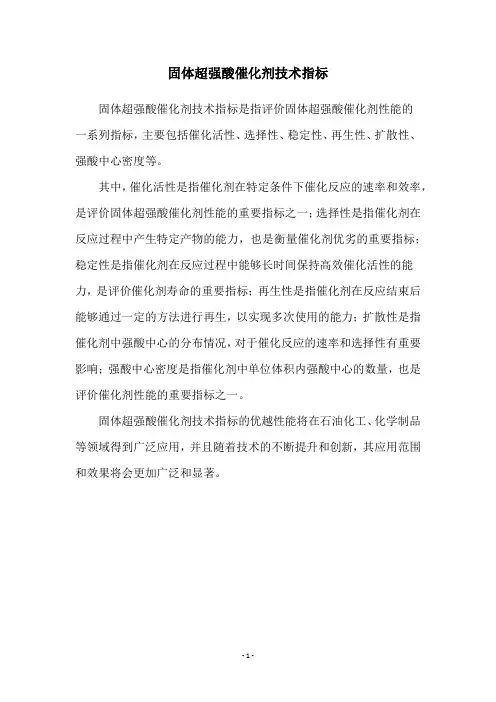 固体超强酸催化剂技术指标

固体超强酸催化剂技术指标是指评价固体超强酸催化剂性能的一系列指标，主要包括催化活性、选择性、稳定性、再生性、扩散性、强酸中心密度等。

其中，催化活性是指催化剂在特定条件下催化反应的速率和效率，是评价固体超强酸催化剂性能的重要指标之一；选择性是指催化剂在反应过程中产生特定产物的能力，也是衡量催化剂优劣的重要指标；稳定性是指催化剂在反应过程中能够长时间保持高效催化活性的能力，是评价催化剂寿命的重要指标；再生性是指催化剂在反应结束后能够通过一定的方法进行再生，以实现多次使用的能力；扩散性是指催化剂中强酸中心的分布情况，对于催化反应的速率和选择性有重要影响；强酸中心密度是指催化剂中单位体积内强酸中心的数量，也是评价催化剂性能的重要指标之一。

固体超强酸催化剂技术指标的优越性能将在石油化工、化学制品等领域得到广泛应用，并且随着技术的不断提升和创新，其应用范围和效果将会更加广泛和显著。

- 1 -